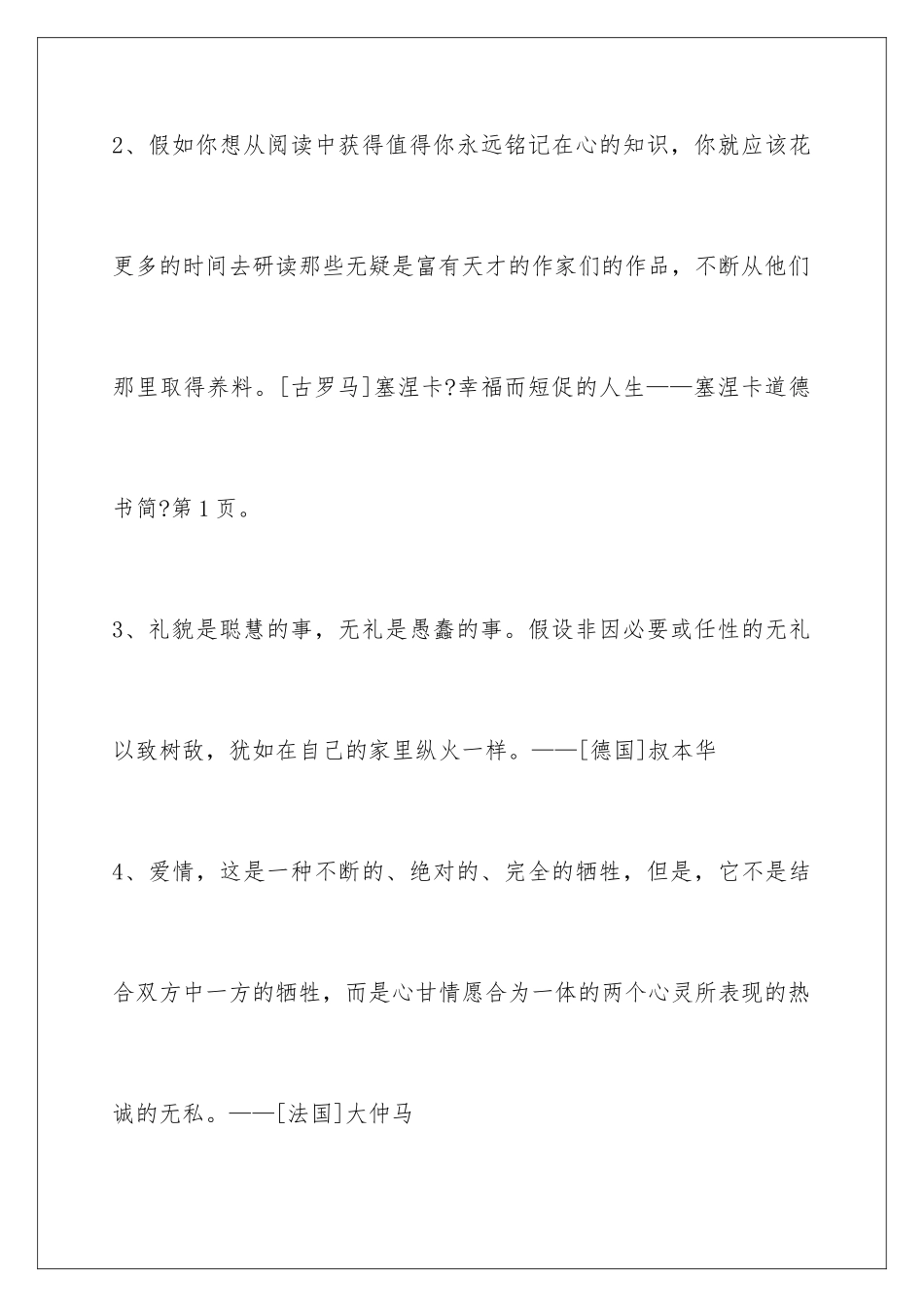 2、假如你想从阅读中获得值得你永远铭记在心的知识，你就应该花更多的时间去研读那些无疑是富有天才的作家们的作品，不断从他们那里取得养料。[古罗马]塞涅卡?幸福而短促的人生——塞涅卡道德书简?第1页。

3、礼貌是聪慧的事，无礼是愚蠢的事。假设非因必要或任性的无礼以致树敌，犹如在自己的家里纵火一样。——[德国]叔本华

4、爱情，这是一种不断的、绝对的、完全的牺牲，但是，它不是结合双方中一方的牺牲，而是心甘情愿合为一体的两个心灵所表现的热诚的无私。——[法国]大仲马